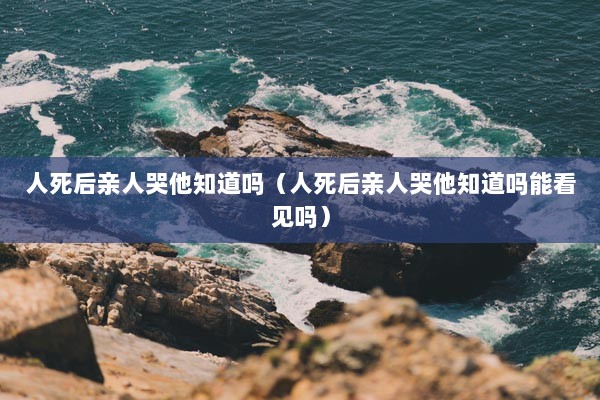 人死后亲人哭他知道吗（人死后亲人哭他知道吗能看见吗）